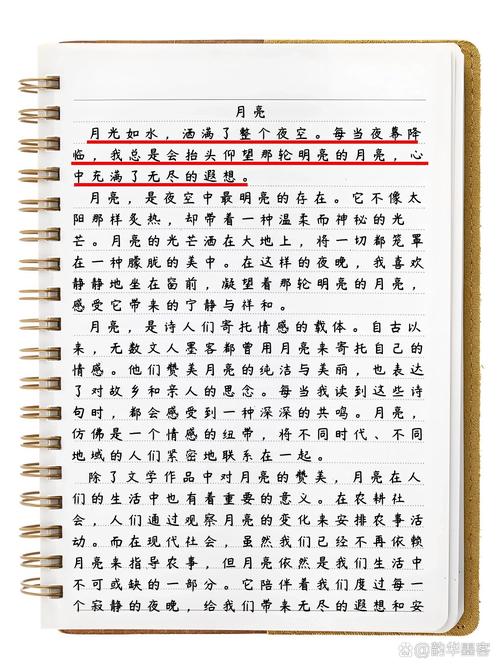 月亮

月光如水，洒满了整个夜空。每当夜幕降临，我总是会抬头仰望那轮明亮的月亮，心中充满了无尽的遐想。

月亮，是夜空中最明亮的存在。它不像太阳那样炙热，却带着一种温柔而神秘的光芒。月亮的光芒洒在大地上，将一切都笼罩在一种朦胧的美中。在这样的夜晚，我喜欢静静地坐在窗前，凝望着那轮明亮的月亮，感受它带来的宁静与祥和。

月亮，是诗人们寄托情感的载体。自古以来，无数文人墨客都曾用月亮来寄托自己的情感。他们赞美月亮的纯洁与美丽，也表达了对故乡和亲人的思念。每当我读到这些诗句时，都会感受到一种深深的共鸣。月亮，仿佛是一个情感的纽带，将不同时代、不同地域的人们紧密地联系在一起。

除了文学作品中对月亮的赞美，月亮在人们的生活中也有着重要的意义。在农耕社会，人们通过观察月亮的变化来安排农事活动。而在现代社会，虽然我们已经不再依赖月亮来指导农事，但月亮依然是我们生活中不可或缺的一部分。它陪伴着我们度过每一个寂静的夜晚，给我们带来无尽的遐想和安

@韵华墨客